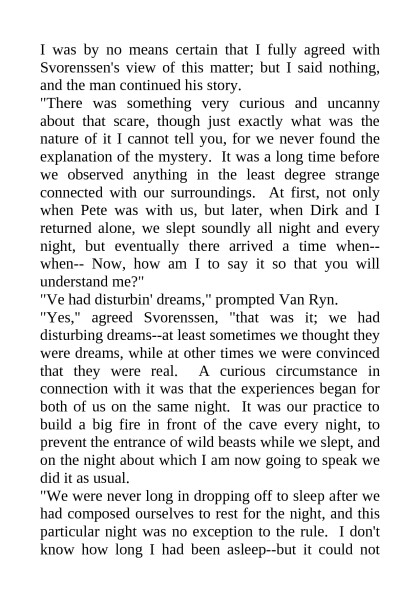 I was by no means certain that I fully agreed with Svorenssen's view of this matter; but I said nothing, and the man continued his story.
"There was something very curious and uncanny about that scare, though just exactly what was the nature of it I cannot tell you, for we never found the explanation of the mystery. It was a long time before we observed anything in the least degree strange connected with our surroundings. At first, not only when Pete was with us, but later, when Dirk and I returned alone, we slept soundly all night and every night, but eventually there arrived a time when--when-- Now, how am I to say it so that you will understand me?"
"Ve had disturbin' dreams," prompted Van Ryn.
"Yes," agreed Svorenssen, "that was it; we had disturbing dreams--at least sometimes we thought they were dreams, while at other times we were convinced that they were real. A curious circumstance in connection with it was that the experiences began for both of us on the same night. It was our practice to build a big fire in front of the cave every night, to prevent the entrance of wild beasts while we slept, and on the night about which I am now going to speak we did it as usual.
"We were never long in dropping off to sleep after we had composed ourselves to rest for the night, and this particular night was no exception to the rule. I don't know how long I had been asleep--but it could not